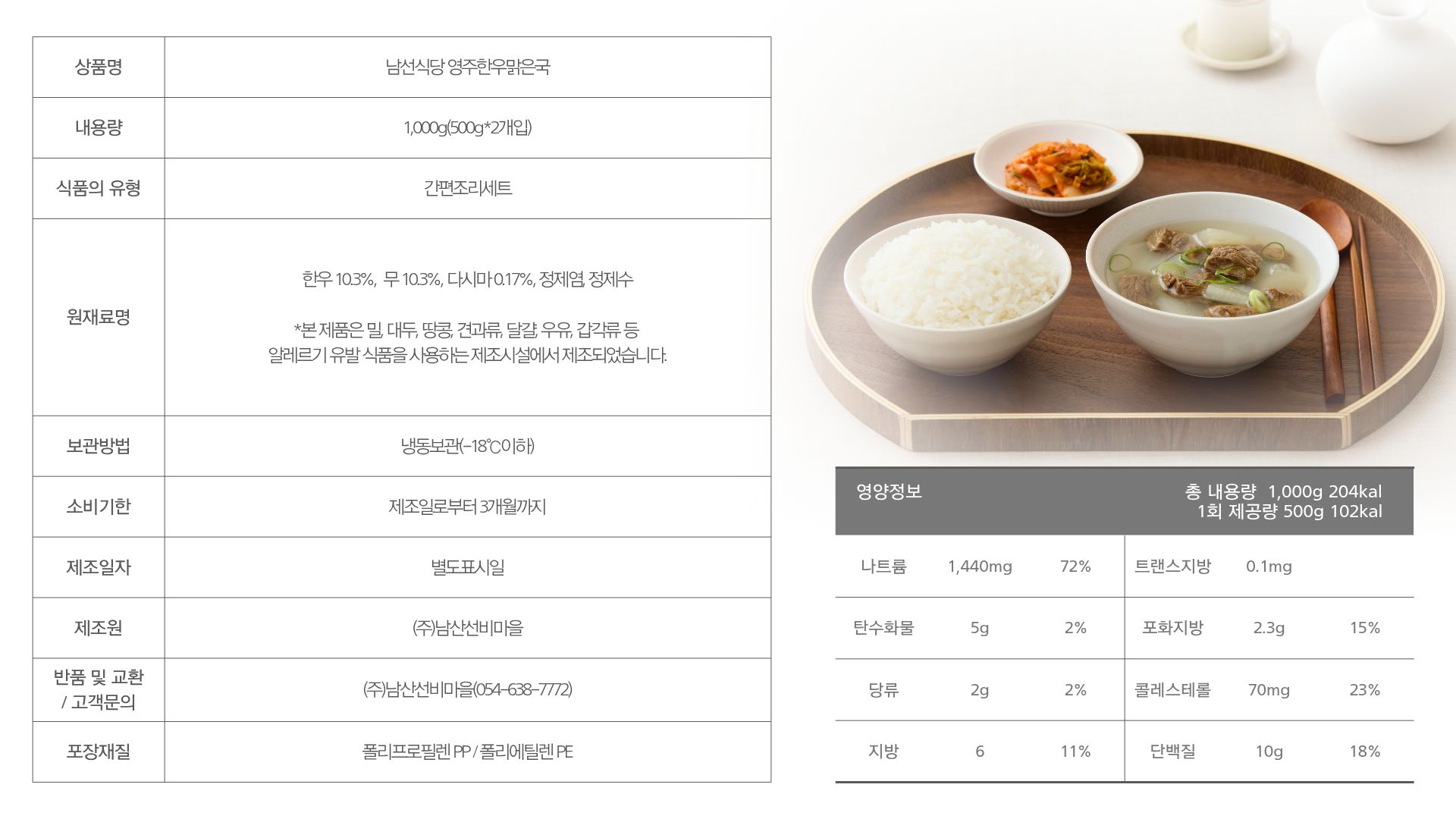 | 상품명 | 남선식당 영주한우맑은국 |
|---|---|
| 내용량 | 1,000g(500g*2개입) |
| 식품의 유형 | 간편조리세트 |
| 원재료명 | 한우 10.3%, 무 10.3%, 다시마 0.17%, 정제염, 정제수 *본 제품은 밀, 대두, 땅콩, 견과류, 달걀, 우유, 갑각류 등 알레르기 유발 식품을 사용하는 제조시설에서 제조되었습니다. |
| 보관방법 | 냉동보관(-18℃이하) |
| 소비기한 | 제조일로부터 3개월까지 |
| 제조일자 | 별도표시일 |
| 제조원 | (주)남산선비마을 |
| 반품 및 교환 / 고객문의 | (주)남산선비마을(054-638-7772) |
| 포장재질 | 폴리프로필렌 PP / 폴리에틸렌 PE |

영양정보
총 내용량 1,000g 204kal
1회 제공량 500g 102kal

| 나트륨 | 1,440mg | 72% | 트랜스지방 | 0.1mg | |
|---|---|---|---|---|---|
| 탄수화물 | 5g | 2% | 포화지방 | 2.3g | 15% |
| 당류 | 2g | 2% | 콜레스테롤 | 70mg | 23% |
| 지방 | 6 | 11% | 단백질 | 10g | 18% |